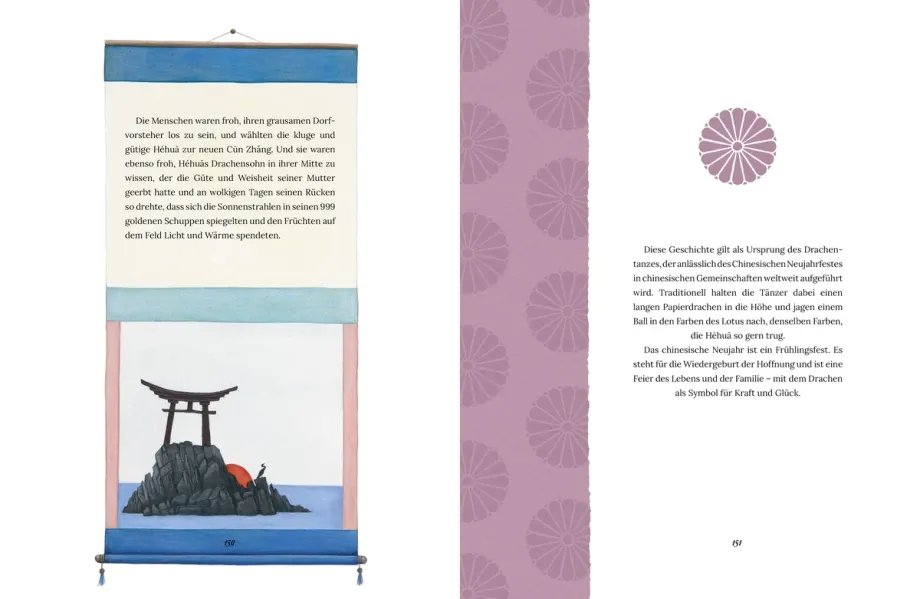 Die Menschen waren froh, ihren grausamen Dorfvorsteher los zu sein, und wählten die kluge und gütige Héhuā zur neuen Cūn Zhǎng. Und sie waren ebenso froh, Héhuās Drachensohn in ihrer Mitte zu wissen, der die Güte und Weisheit seiner Mutter geerbt hatte und an wolkigen Tagen seinen Rücken so drehte, dass sich die Sonnenstrahlen in seinen 999 goldenen Schuppen spiegelten und den Früchten auf dem Feld Licht und Wärme spendeten.

150

Diese Geschichte gilt als Ursprung des Drachentanzes, der anlässlich des Chinesischen Neujahrfestes in chinesischen Gemeinschaften weltweit aufgeführt wird. Traditionell halten die Tänzer dabei einen langen Papierdrachen in die Höhe und jagen einem Ball in den Farben des Lotus nach, denselben Farben, die Héhuā so gern trug.

Das chinesische Neujahr ist ein Frühlingsfest. Es steht für die Wiedergeburt der Hoffnung und ist eine Feier des Lebens und der Familie – mit dem Drachen als Symbol für Kraft und Glück.

151